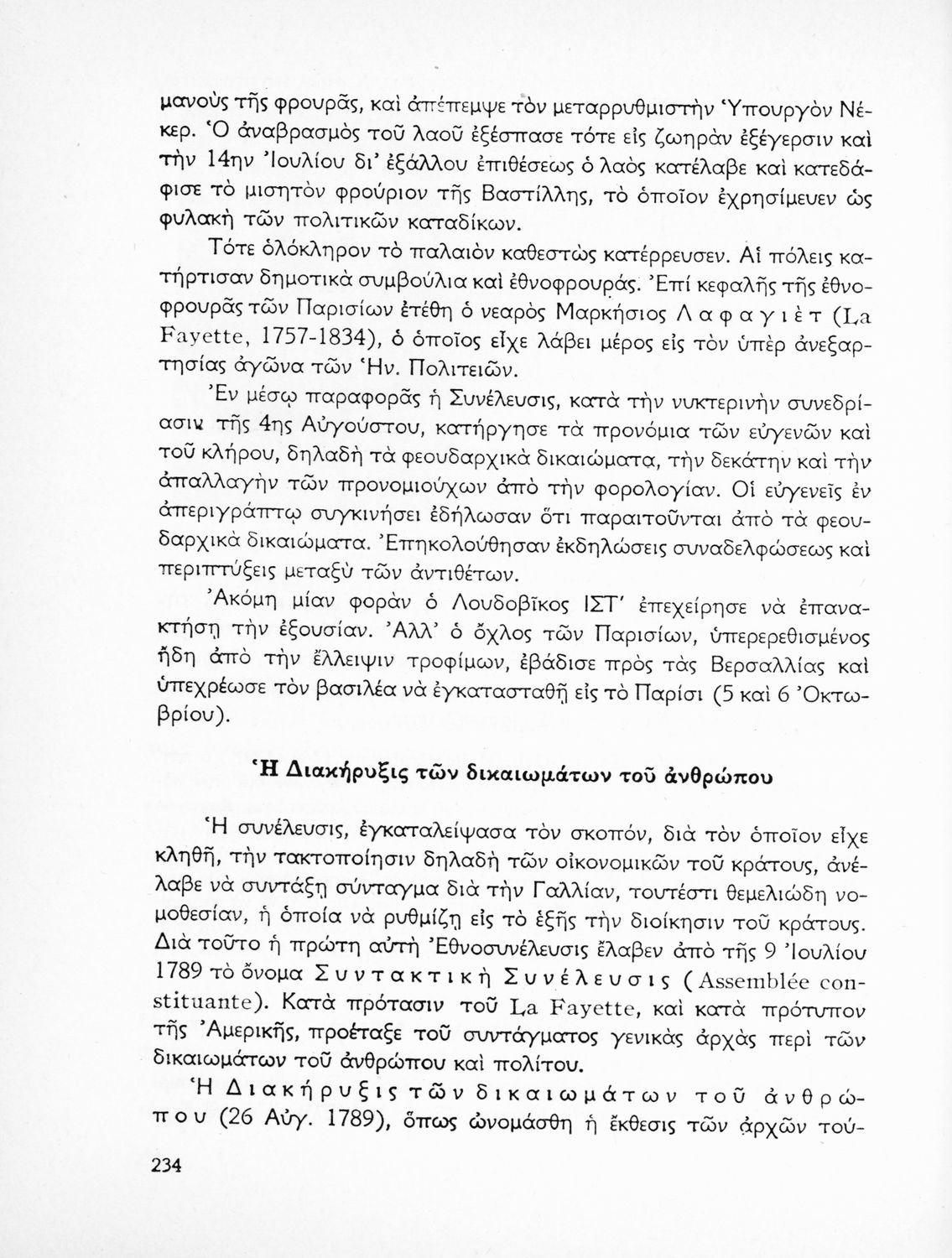 μανοὺς τῆς φρουρᾶς, καὶ ἀπέπεμψε τὸν μεταρρυθμιστὴν Ὑπουργὸν Νέκερ. Ὁ ἀναβρασμὸς τοῦ λαοῦ ἐξέσπασε τότε εἰς ζωηρὰν ἐξέγερσιν καὶ τὴν 14ην Ἰουλίου δι' ἐξάλλου ἐπιθέσεως ὁ λαὸς κατέλαβε καὶ κατεδάφισε τὸ μισητὸν φρούριον τῆς Βαστίλλης, τὸ ὁποῖον ἐχρησίμευεν ὡς φυλακὴ τῶν πολιτικῶν καταδίκων.

Τότε ὁλόκληρον τὸ παλαιὸν καθεστὼς κατέρρευσεν. Αἱ πόλεις κατήρτισαν δημοτικὰ συμβούλια καὶ ἐθνοφρουράς. Ἐπὶ κεφαλῆς τῆς ἐθνοφρουρᾶς τῶν Παρισίων ἐτέθη ὁ νεαρὸς Μαρκήσιος Λαφαγιὲτ (La Fayette, 1757-1834), ὁ ὁποῖος εἶχε λάβει μέρος εἰς τὸν ὑπὲρ ἀνεξαρτησίας ἀγῶνα τῶν Ἡν. Πολιτειῶν.

Ἐν μέσῳ παραφορᾶς ἡ Συνέλευσις, κατὰ τὴν νυκτερινὴν συνεδρίασιν τῆς 4ης Αὐγούστου, κατήργησε τὰ προνόμια τῶν εὐγενῶν καὶ τοῦ κλήρου, δηλαδὴ τὰ φεουδαρχικὰ δικαιώματα, τὴν δεκάτην καὶ τὴν ἀπαλλαγὴν τῶν προνομιούχων ἀπὸ τὴν φορολογίαν. Οἱ εὐγενεῖς ἐν ἀπεριγράπτῳ συγκινήσει ἐδήλωσαν ὅτι παραιτοῦνται ἀπὸ τὰ φεουδαρχικὰ δικαιώματα. Ἐπηκολούθησαν ἐκδηλώσεις συναδελφώσεως καὶ περιπτύξεις μεταξὺ τῶν ἀντιθέτων.

Ἀκόμη μίαν φορὰν ὁ Λουδοβῖκος ΙΣΤ' ἐπεχείρησε νὰ ἐπανακτήσῃ τὴν ἐξουσίαν. Ἀλλ' ὁ ὄχλος τῶν Παρισίων, ὑπερερεθισμένος ἤδη ἀπὸ τὴν ἔλλειψιν τροφίμων, ἐβάδισε πρὸς τὰς Βερσαλλίας καὶ ὑπεχρέωσε τὸν βασιλέα νὰ ἐγκατασταθῇ εἰς τὸ Παρίσι (5 καὶ 6 Ὀκτωβρίου).

Ἡ Διακήρυξις τῶν δικαιωμάτων τοῦ ἀνθρώπου

Ἡ συνέλευσις, ἐγκαταλείψασα τὸν σκοπόν, διὰ τὸν ὁποῖον εἶχε κληθῆ, τὴν τακτοποίησιν δηλαδὴ τῶν οἰκονομικῶν τοῦ κράτους, ἀνέλαβε νὰ συντάξῃ σύνταγμα διὰ τὴν Γαλλίαν, τουτέστι θεμελιώδη νομοθεσίαν, ἡ ὁποία νὰ ρυθμίζῃ εἰς τὸ ἑξῆς τὴν διοίκησιν τοῦ κράτους. Διὰ τοῦτο ἡ πρώτη αὐτὴ Ἐθνοσυνέλευσις ἔλαβεν ἀπὸ τῆς 9 Ἰουλίου 1789 τὸ ὄνομα Συντακτικὴ Συνέλευσις (Assemblée constituante). Κατὰ πρότασιν τοῦ La Fayette, καὶ κατὰ πρότυπον τῆς Ἀμερικῆς, προέταξε τοῦ συντάγματος γενικὰς ἀρχὰς περὶ τῶν δικαιωμάτων τοῦ ἀνθρώπου καὶ πολίτου.

Ἡ Διακήρυξις τῶν δικαιωμάτων τοῦ ἀνθρώπου (26 Αὐγ. 1789), ὅπως ὠνομάσθη ἡ ἔκθεσις τῶν ἀρχῶν τού-

234